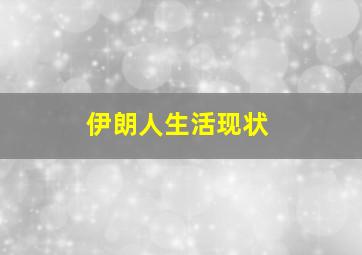 伊朗人生活现状